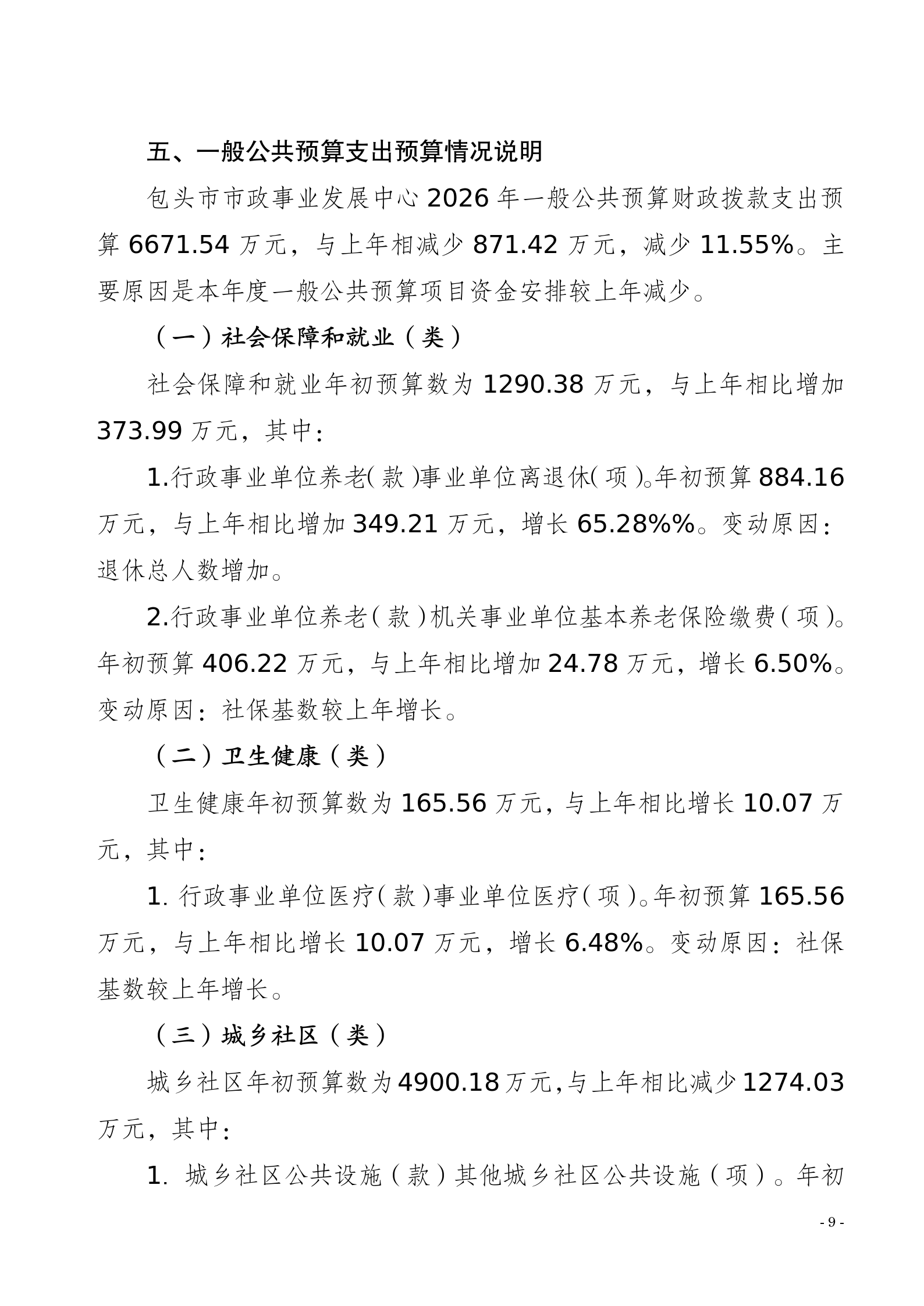 五、一般公共预算支出预算情况说明

包头市市政事业发展中心 2026 年一般公共预算财政拨款支出预算 6671.54 万元，与上年相减少 871.42 万元，减少 11.55%。主要原因是本年度一般公共预算项目资金安排较上年减少。

（一）社会保障和就业（类）

社会保障和就业年初预算数为 1290.38 万元，与上年相比增加 373.99 万元，其中：

1.行政事业单位养老(款)事业单位离退休(项)。年初预算 884.16 万元，与上年相比增加 349.21 万元，增长 65.28%%。变动原因：退休总人数增加。

2.行政事业单位养老（款）机关事业单位基本养老保险缴费（项）。年初预算 406.22 万元，与上年相比增加 24.78 万元，增长 6.50%。变动原因：社保基数较上年增长。

（二）卫生健康（类）

卫生健康年初预算数为 165.56 万元，与上年相比增长 10.07 万元，其中：

1. 行政事业单位医疗（款）事业单位医疗（项）。年初预算 165.56 万元，与上年相比增长 10.07 万元，增长 6.48%。变动原因：社保基数较上年增长。

（三）城乡社区（类）

城乡社区年初预算数为 4900.18 万元，与上年相比减少 1274.03 万元，其中：

1. 城乡社区公共设施（款）其他城乡社区公共设施（项）。年初

- 9 -